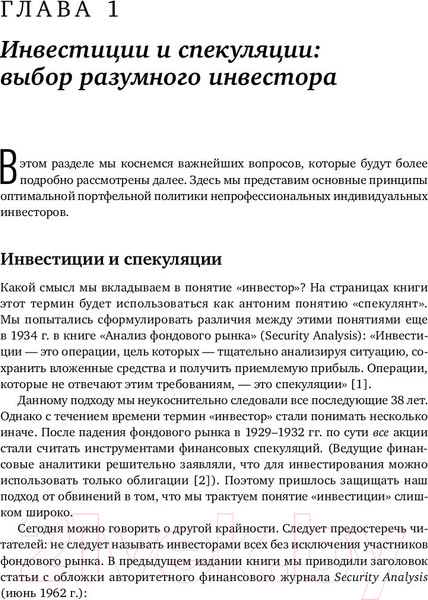 ГЛАВА 1

Инвестиции и спекуляции: выбор разумного инвестора

В этом разделе мы коснемся важнейших вопросов, которые будут более подробно рассмотрены далее. Здесь мы представим основные принципы оптимальной портфельной политики непрофессиональных индивидуальных инвесторов.

Инвестиции и спекуляции

Какой смысл мы вкладываем в понятие «инвестор»? На страницах книги этот термин будет использоваться как антоним понятию «спекулянт». Мы попытались сформулировать различия между этими понятиями еще в 1934 г. в книге «Анализ фондового рынка» (Security Analysis): «Инвестиции — это операции, цель которых — тщательно анализируя ситуацию, сохранить вложенные средства и получить приемлемую прибыль. Операции, которые не отвечают этим требованиям, — это спекуляции» [1].

Данному подходу мы неукоснительно следовали все последующие 38 лет. Однако с течением времени термин «инвестор» стали понимать несколько иначе. После падения фондового рынка в 1929–1932 гг. по сути все акции стали считать инструментами финансовых спекуляций. (Ведущие финансовые аналитики решительно заявляли, что для инвестирования можно использовать только облигации [2]). Поэтому пришлось защищать наш подход от обвинений в том, что мы трактуем понятие «инвестиции» слишком широко.

Сегодня можно говорить о другой крайности. Следует предостеречь читателей: не следует называть инвесторами всех без исключения участников фондового рынка. В предыдущем издании книги мы приводили заголовок статьи с обложки авторитетного финансового журнала Security Analysis (июнь 1962 г.):